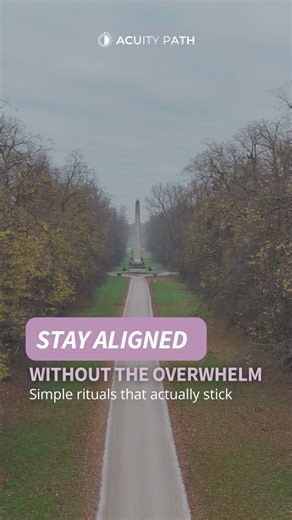 ACUITY PATH

STAY ALIGNED

WITHOUT THE OVERWHELM

Simple rituals that actually stick